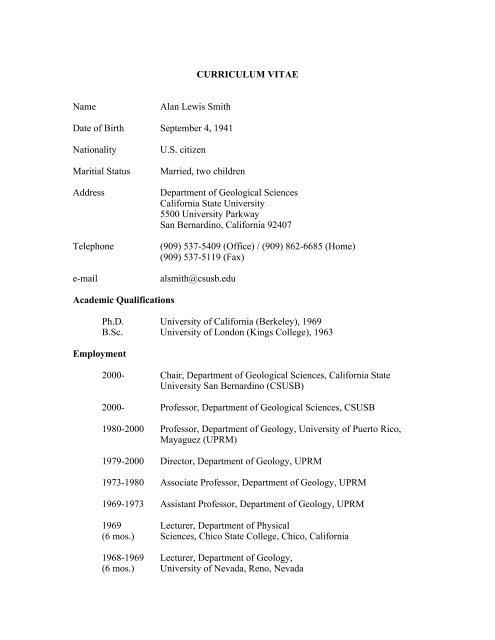 CURRICULUM VITAE

Name Alan Lewis Smith

Date of Birth September 4, 1941

Nationality U.S. citizen

Maritial Status Married, two children

Address Department of Geological Sciences
California State University
5500 University Parkway
San Bernardino, California 92407

Telephone (909) 537-5409 (Office) / (909) 862-6685 (Home)
(909) 537-5119 (Fax)

e-mail alsmith@csusb.edu

Academic Qualifications

Ph.D. University of California (Berkeley), 1969
B.Sc. University of London (Kings College), 1963

Employment

2000- Chair, Department of Geological Sciences, California State University San Bernardino (CSUSB)

2000- Professor, Department of Geological Sciences, CSUSB

1980-2000 Professor, Department of Geology, University of Puerto Rico, Mayaguez (UPRM)

1979-2000 Director, Department of Geology, UPRM

1973-1980 Associate Professor, Department of Geology, UPRM

1969-1973 Assistant Professor, Department of Geology, UPRM

1969 (6 mos.) Lecturer, Department of Physical Sciences, Chico State College, Chico, California

1968-1969 (6 mos.) Lecturer, Department of Geology, University of Nevada, Reno, Nevada